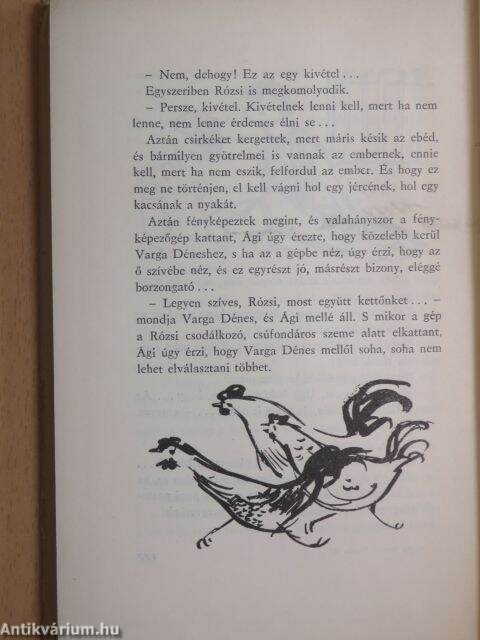 – Nem, dehogy! Ez az egy kivétel . . .
Egyszeriben Rózsi is megkomolyodik.
– Persze, kivétel. Kivételnek lenni kell, mert ha nem lenne, nem lenne érdemes élni se . . .
Aztán csirkéket kergettek, mert máris késik az ebéd, és bármilyen gyötrelmei is vannak az embernek, ennie kell, mert ha nem eszik, felfordul az ember. És hogy ez meg ne történjen, el kell vágni hol egy jércének, hol egy kacsának a nyakát.
Aztán fényképeztek megint, és valahányszor a fényképezőgép kattant, Ági úgy érezte, hogy közelebb kerül Varga Déneshez, s ha az a gépbe néz, úgy érzi, hogy az ő szívébe néz, és ez egyrészt jó, másrészt bizony, eléggé borzongató . . .
– Legyen szíves, Rózsi, most együtt kettőnket . . . – mondja Varga Dénes, és Ági mellé áll. S mikor a gép a Rózsi csodálkozó, csúfondáros szeme alatt elkattant, Ági úgy érzi, hogy Varga Dénes mellől soha, soha nem lehet elválasztani többet.

Antikvárium.hu